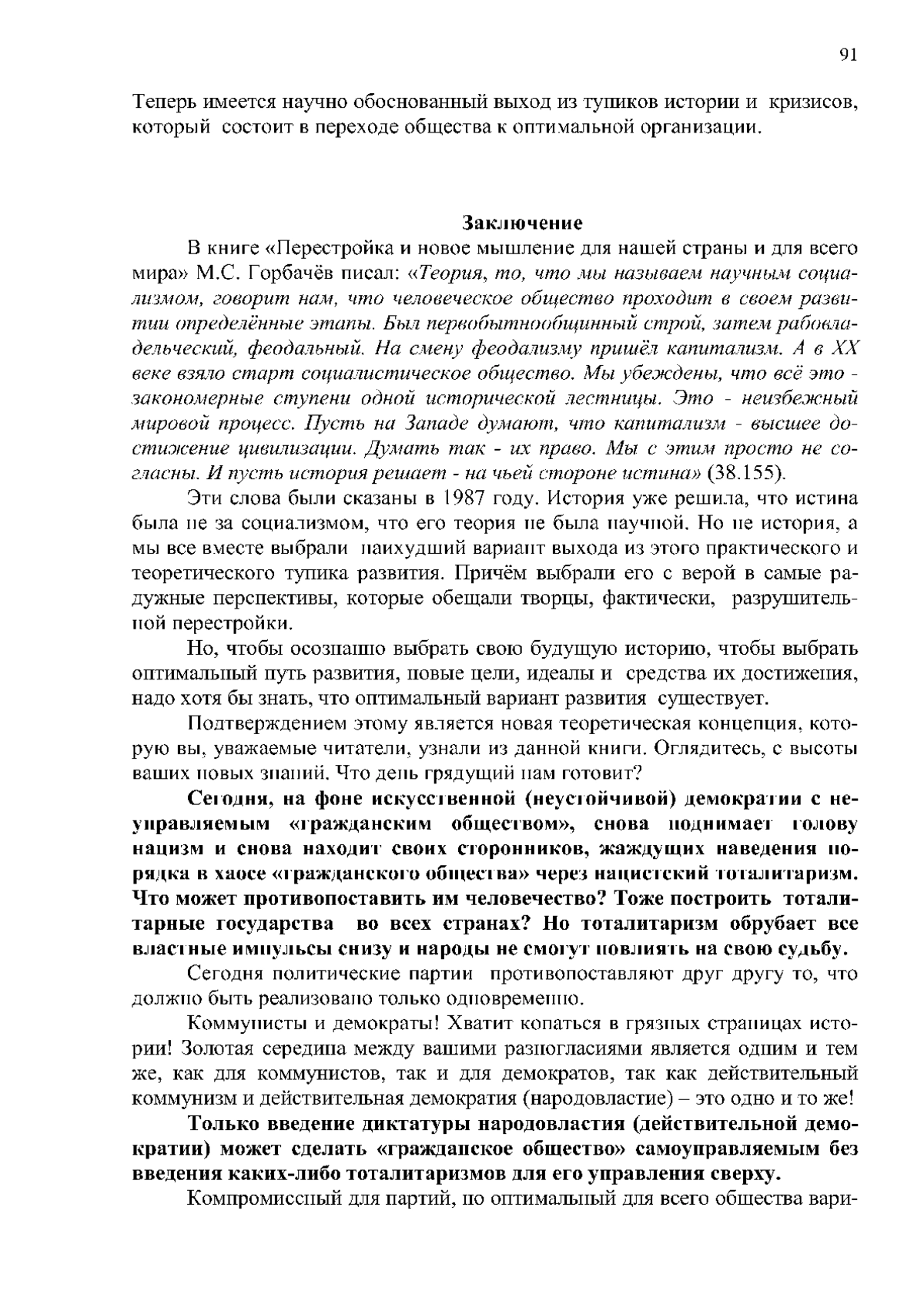 91

Теперь имеется научно обоснованный выход из тупиков истории и кризисов, который состоит в переходе общества к оптимальной организации.

Заключение

В книге «Перестройка и новое мышление для нашей страны и для всего мира» М.С. Горбачёв писал: «Теория, то, что мы называем научным социализмом, говорит нам, что человеческое общество проходит в своем развитии определённые этапы. Был первобытнообщинный строй, затем рабовладельческий, феодальный. На смену феодализму пришёл капитализм. А в XX веке взяло старт социалистическое общество. Мы убеждены, что всё это - закономерные ступени одной исторической лестницы. Это - неизбежный мировой процесс. Пусть на Западе думают, что капитализм - высшее достижение цивилизации. Думать так - их право. Мы с этим просто не согласны. И пусть история решает - на чьей стороне истина» (38.155).

Эти слова были сказаны в 1987 году. История уже решила, что истина была не за социализмом, что его теория не была научной. Но не история, а мы все вместе выбрали наихудший вариант выхода из этого практического и теоретического тупика развития. Причём выбрали его с верой в самые радужные перспективы, которые обещали творцы, фактически, разрушительной перестройки.

Но, чтобы осознанно выбрать свою будущую историю, чтобы выбрать оптимальный путь развития, новые цели, идеалы и средства их достижения, надо хотя бы знать, что оптимальный вариант развития существует.

Подтверждением этому является новая теоретическая концепция, которую вы, уважаемые читатели, узнали из данной книги. Оглядитесь, с высоты ваших новых знаний. Что день грядущий нам готовит?

Сегодня, на фоне искусственной (неустойчивой) демократии с неуправляемым «гражданским обществом», снова поднимает голову нацизм и снова находит своих сторонников, жаждущих наведения порядка в хаосе «гражданского общества» через нацистский тоталитаризм. Что может противопоставить им человечество? Тоже построить тоталитарные государства во всех странах? Но тоталитаризм обрубает все властные импульсы снизу и народы не смогут повлиять на свою судьбу.

Сегодня политические партии противопоставляют друг другу то, что должно быть реализовано только одновременно.

Коммунисты и демократы! Хватит копаться в грязных страницах истории! Золотая середина между вашими разногласиями является одним и тем же, как для коммунистов, так и для демократов, так как действительный коммунизм и действительная демократия (народовластие) – это одно и то же!

Только введение диктатуры народовластия (действительной демократии) может сделать «гражданское общество» самоуправляемым без введения каких-либо тоталитаризмов для его управления сверху.

Компромиссный для партий, но оптимальный для всего общества вари-